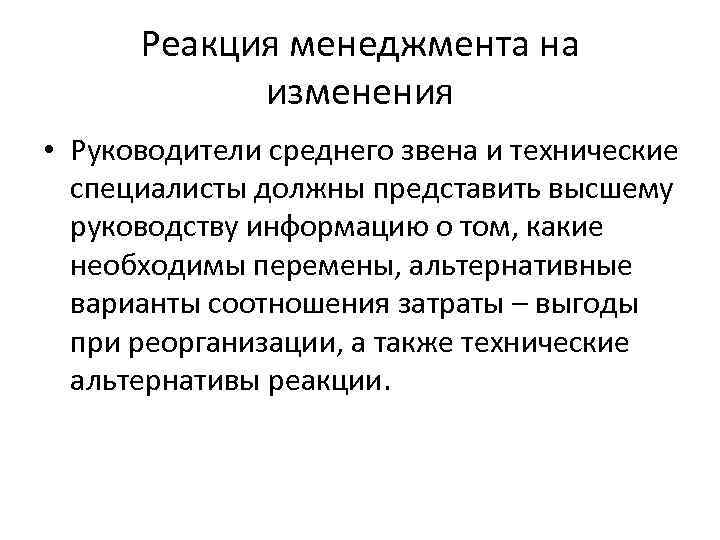 Реакция менеджмента на изменения

• Руководители среднего звена и технические специалисты должны представить высшему руководству информацию о том, какие необходимы перемены, альтернативные варианты соотношения затраты – выгоды при реорганизации, а также технические альтернативы реакции.